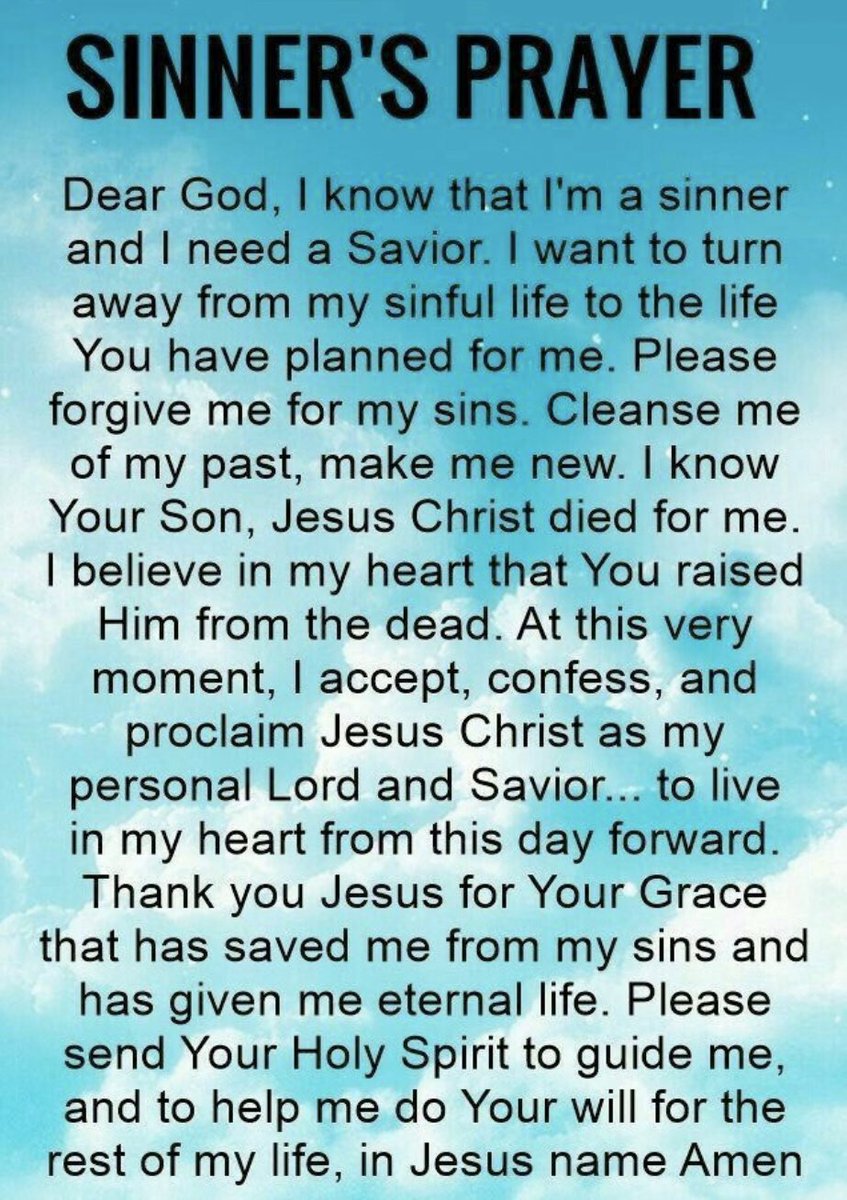 SINNER'S PRAYER

Dear God, I know that I'm a sinner and I need a Savior. I want to turn away from my sinful life to the life You have planned for me. Please forgive me for my sins. Cleanse me of my past, make me new. I know Your Son, Jesus Christ died for me. I believe in my heart that You raised Him from the dead. At this very moment, I accept, confess, and proclaim Jesus Christ as my personal Lord and Savior... to live in my heart from this day forward. Thank you Jesus for Your Grace that has saved me from my sins and has given me eternal life. Please send Your Holy Spirit to guide me, and to help me do Your will for the rest of my life, in Jesus name Amen